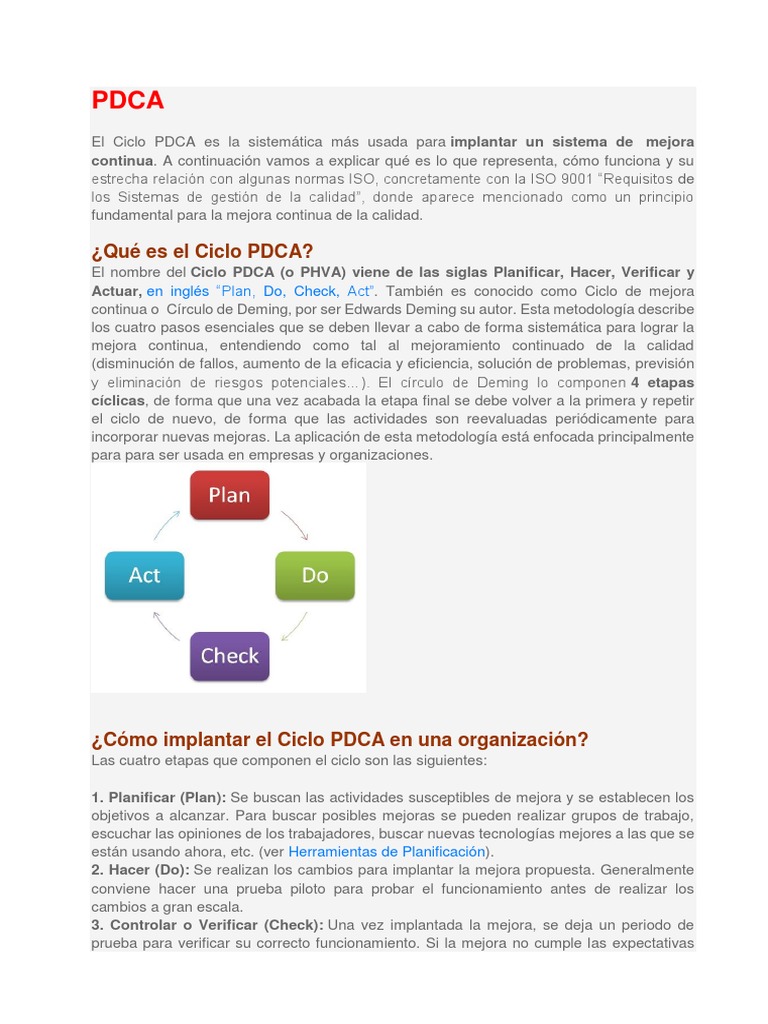 PDCA

El Ciclo PDCA es la sistemática más usada para implantar un sistema de mejora continua. A continuación vamos a explicar qué es lo que representa, cómo funciona y su estrecha relación con algunas normas ISO, concretamente con la ISO 9001 "Requisitos de los Sistemas de gestión de la calidad", donde aparece mencionado como un principio fundamental para la mejora continua de la calidad.

¿Qué es el Ciclo PDCA?

El nombre del Ciclo PDCA (o PHVA) viene de las siglas Planificar, Hacer, Verificar y Actuar, en inglés "Plan, Do, Check, Act". También es conocido como Ciclo de mejora continua o Círculo de Deming, por ser Edwards Deming su autor. Esta metodología describe los cuatro pasos esenciales que se deben llevar a cabo de forma sistemática para lograr la mejora continua, entendiendo como tal al mejoramiento continuado de la calidad (disminución de fallos, aumento de la eficacia y eficiencia, solución de problemas, previsión y eliminación de riesgos potenciales…). El círculo de Deming lo componen 4 etapas cíclicas, de forma que una vez acabada la etapa final se debe volver a la primera y repetir el ciclo de nuevo, de forma que las actividades son reevaluadas periódicamente para incorporar nuevas mejoras. La aplicación de esta metodología está enfocada principalmente para para ser usada en empresas y organizaciones.

Plan
Do
Check
Act

¿Cómo implantar el Ciclo PDCA en una organización?

Las cuatro etapas que componen el ciclo son las siguientes:

1. Planificar (Plan): Se buscan las actividades susceptibles de mejora y se establecen los objetivos a alcanzar. Para buscar posibles mejoras se pueden realizar grupos de trabajo, escuchar las opiniones de los trabajadores, buscar nuevas tecnologías mejores a las que se están usando ahora, etc. (ver Herramientas de Planificación).
2. Hacer (Do): Se realizan los cambios para implantar la mejora propuesta. Generalmente conviene hacer una prueba piloto para probar el funcionamiento antes de realizar los cambios a gran escala.
3. Controlar o Verificar (Check): Una vez implantada la mejora, se deja un periodo de prueba para verificar su correcto funcionamiento. Si la mejora no cumple las expectativas